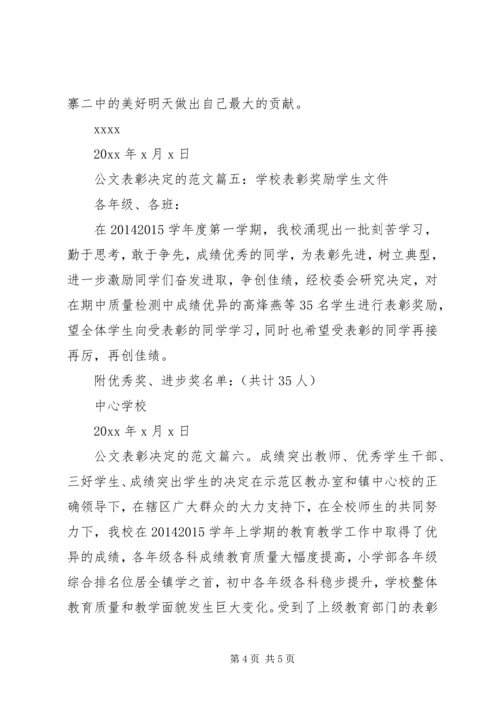 寨二中的美好明天做出自己最大的贡献。

xxxx

20xx 年 x 月 x 日

公文表彰决定的范文篇五：学校表彰奖励学生文件

各年级、各班：

在 20142015 学年度第一学期，我校涌现出一批刻苦学习，勤于思考，敢于争先，成绩优秀的同学，为表彰先进，树立典型，进一步激励同学们奋发进取，争创佳绩，经校委会研究决定，对在期中质量检测中成绩优异的高烽燕等 35 名学生进行表彰奖励，望全体学生向受表彰的同学学习，同时也希望受表彰的同学再接再厉，再创佳绩。

附优秀奖、进步奖名单：（共计 35 人）

中心学校

20xx 年 x 月 x 日

公文表彰决定的范文篇六。成绩突出教师、优秀学生干部、三好学生、成绩突出学生的决定在示范区教办室和镇中心校的正确领导下，在辖区广大群众的大力支持下，在全校师生的共同努力下，我校在 20142015 学年上学期的教育教学工作中取得了优异的成绩，各年级各科成绩教育质量大幅度提高，小学部各年级综合排名位居全镇学之首，初中各年级各科稳步提升，学校整体教育质量和教学面貌发生巨大变化。受到了上级教育部门的表彰

第 4 页 共 5 页